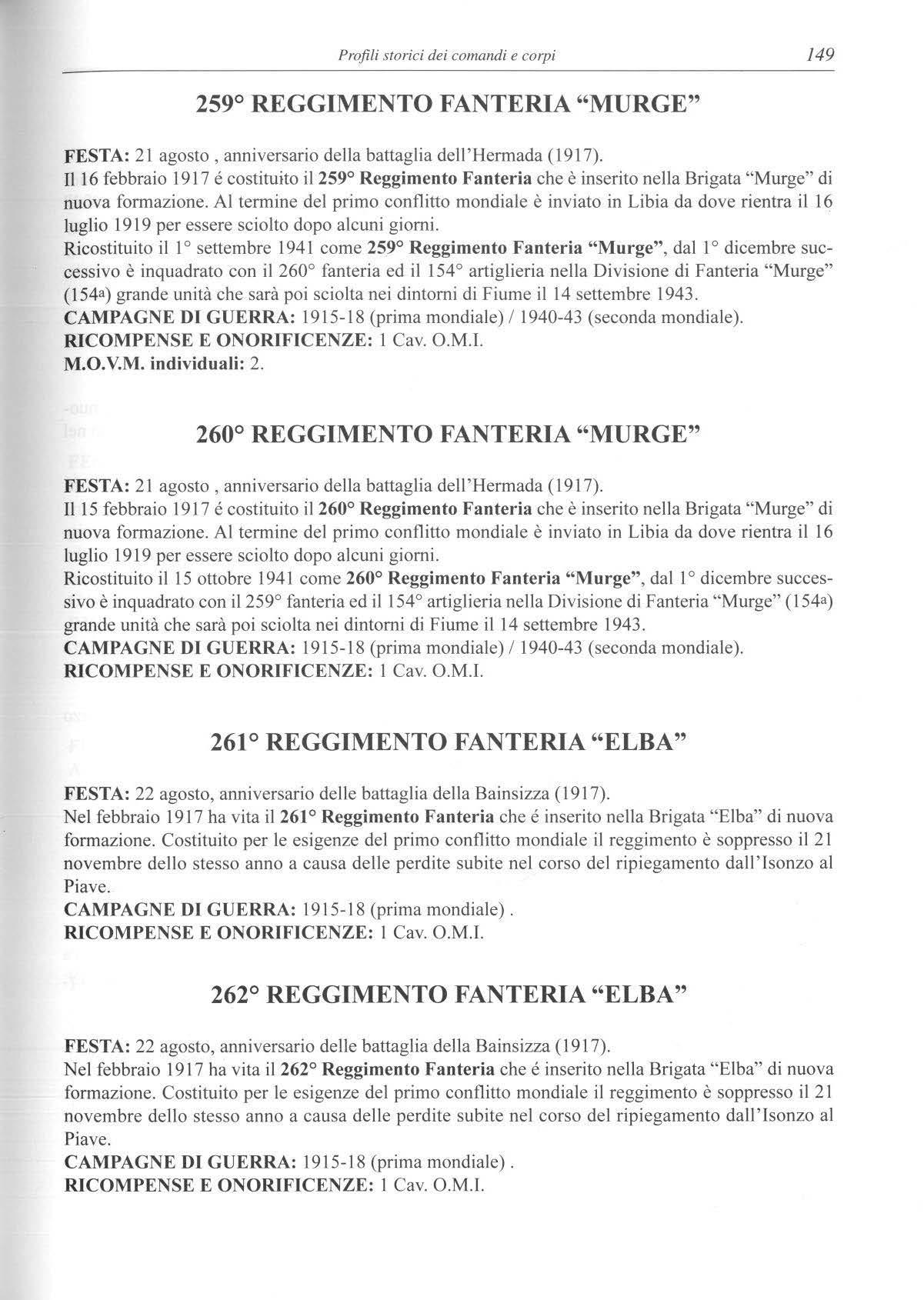 Profili storici dei comandi e corpi 149

259° REGGIMENTO FANTERIA "MURGE"

FESTA: 21 agosto , anniversario della battaglia dell'Hermada (1917).
Il 16 febbraio 1917 é costituito il 259° Reggimento Fanteria che è inserito nella Brigata "Murge" di nuova formazione. Al termine del primo conflitto mondiale è inviato in Libia da dove rientra il 16 luglio 1919 per essere sciolto dopo alcuni giorni.
Ricostituito il 1° settembre 1941 come 259° Reggimento Fanteria "Murge", dal 1° dicembre successivo è inquadrato con il 260° fanteria ed il 154° artiglieria nella Divisione di Fanteria "Murge" (154a) grande unità che sarà poi sciolta nei dintorni di Fiume il 14 settembre 1943.
CAMPAGNE DI GUERRA: 1915-18 (prima mondiale) / 1940-43 (seconda mondiale).
RICOMPENSE E ONORIFICENZE: 1 Cav. O.M.I.
M.O.V.M. individuali: 2.

260° REGGIMENTO FANTERIA "MURGE"

FESTA: 21 agosto , anniversario della battaglia dell'Hermada (1917).
Il 15 febbraio 1917 é costituito il 260° Reggimento Fanteria che è inserito nella Brigata "Murge" di nuova formazione. Al termine del primo conflitto mondiale è inviato in Libia da dove rientra il 16 luglio 1919 per essere sciolto dopo alcuni giorni.
Ricostituito il 15 ottobre 1941 come 260° Reggimento Fanteria "Murge", dal 1° dicembre successivo è inquadrato con il 259° fanteria ed il 154° artiglieria nella Divisione di Fanteria "Murge" (154a) grande unità che sarà poi sciolta nei dintorni di Fiume il 14 settembre 1943.
CAMPAGNE DI GUERRA: 1915-18 (prima mondiale) / 1940-43 (seconda mondiale).
RICOMPENSE E ONORIFICENZE: 1 Cav. O.M.I.

261° REGGIMENTO FANTERIA "ELBA"

FESTA: 22 agosto, anniversario delle battaglia della Bainsizza (1917).
Nel febbraio 1917 ha vita il 261° Reggimento Fanteria che é inserito nella Brigata "Elba" di nuova formazione. Costituito per le esigenze del primo conflitto mondiale il reggimento è soppresso il 21 novembre dello stesso anno a causa delle perdite subite nel corso del ripiegamento dall'Isonzo al Piave.
CAMPAGNE DI GUERRA: 1915-18 (prima mondiale) .
RICOMPENSE E ONORIFICENZE: 1 Cav. O.M.I.

262° REGGIMENTO FANTERIA "ELBA"

FESTA: 22 agosto, anniversario delle battaglia della Bainsizza (1917).
Nel febbraio 1917 ha vita il 262° Reggimento Fanteria che é inserito nella Brigata "Elba" di nuova formazione. Costituito per le esigenze del primo conflitto mondiale il reggimento è soppresso il 21 novembre dello stesso anno a causa delle perdite subite nel corso del ripiegamento dall'Isonzo al Piave.
CAMPAGNE DI GUERRA: 1915-18 (prima mondiale) .
RICOMPENSE E ONORIFICENZE: 1 Cav. O.M.I.